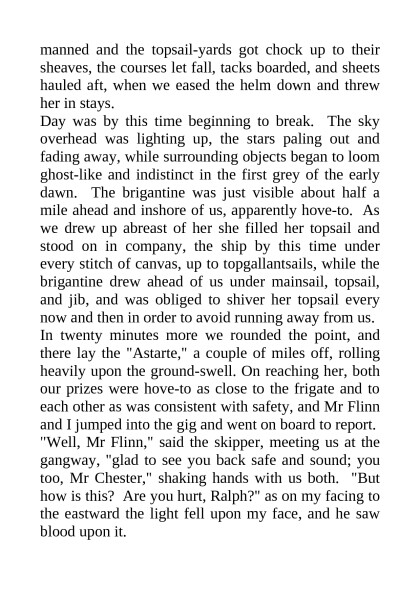 manned and the topsail-yards got chock up to their sheaves, the courses let fall, tacks boarded, and sheets hauled aft, when we eased the helm down and threw her in stays.

Day was by this time beginning to break. The sky overhead was lighting up, the stars paling out and fading away, while surrounding objects began to loom ghost-like and indistinct in the first grey of the early dawn. The brigantine was just visible about half a mile ahead and inshore of us, apparently hove-to. As we drew up abreast of her she filled her topsail and stood on in company, the ship by this time under every stitch of canvas, up to topgallantsails, while the brigantine drew ahead of us under mainsail, topsail, and jib, and was obliged to shiver her topsail every now and then in order to avoid running away from us.

In twenty minutes more we rounded the point, and there lay the "Astarte," a couple of miles off, rolling heavily upon the ground-swell. On reaching her, both our prizes were hove-to as close to the frigate and to each other as was consistent with safety, and Mr Flinn and I jumped into the gig and went on board to report.

"Well, Mr Flinn," said the skipper, meeting us at the gangway, "glad to see you back safe and sound; you too, Mr Chester," shaking hands with us both. "But how is this? Are you hurt, Ralph?" as on my facing to the eastward the light fell upon my face, and he saw blood upon it.